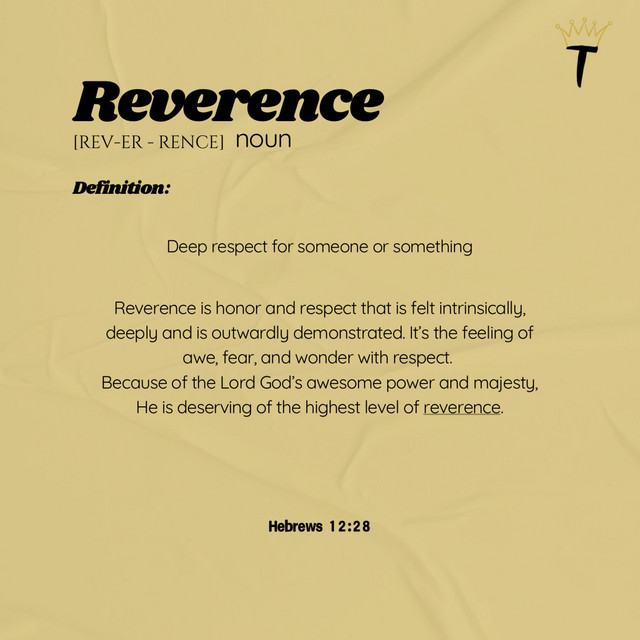 T

Reverence
[REV-ER - RENCE] noun

Definition:

Deep respect for someone or something

Reverence is honor and respect that is felt intrinsically, deeply and is outwardly demonstrated. It's the feeling of awe, fear, and wonder with respect. Because of the Lord God's awesome power and majesty, He is deserving of the highest level of reverence.

Hebrews 12:28